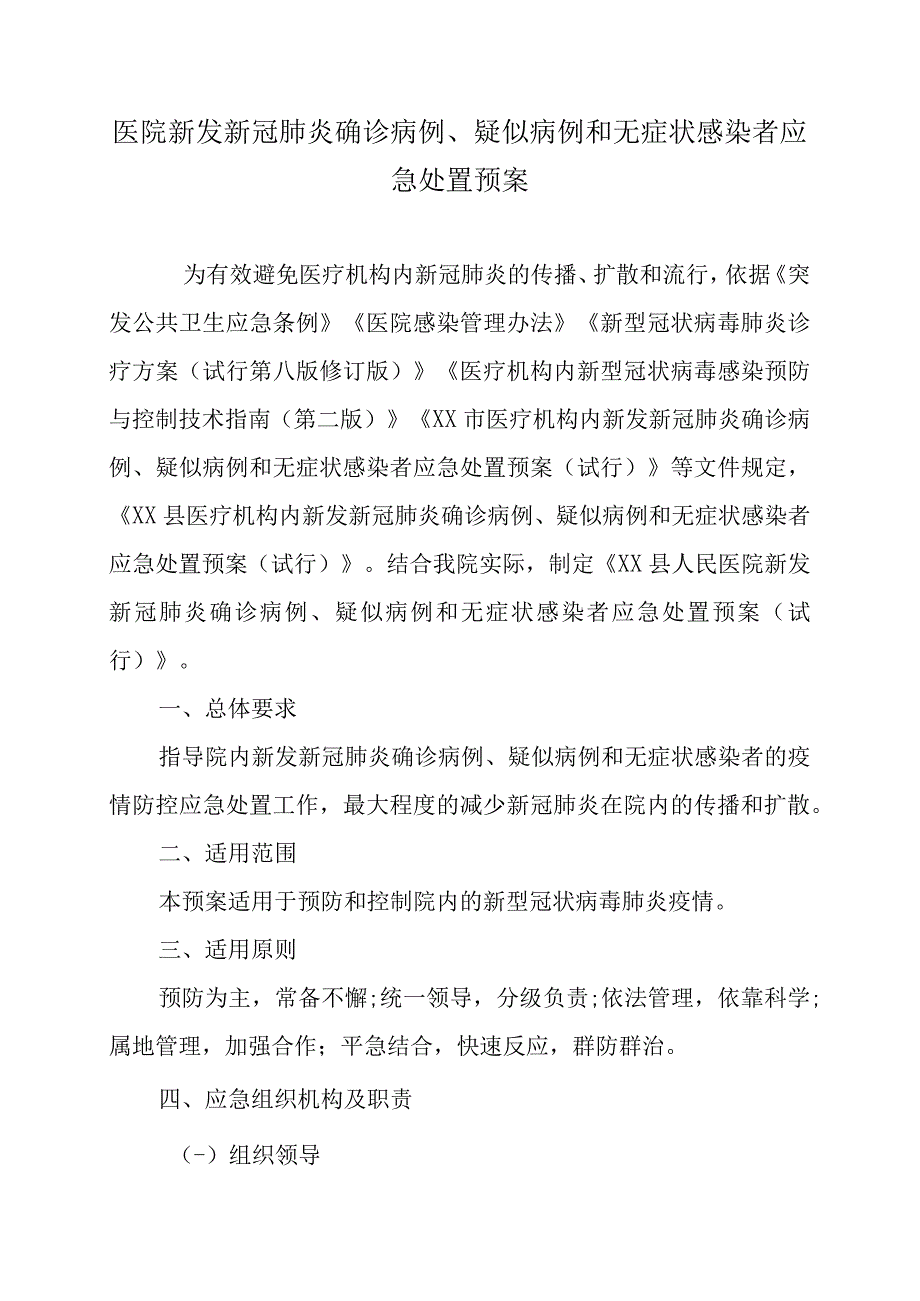 医院新发新冠肺炎确诊病例、疑似病例和无症状感染者应急处置预案

为有效避免医疗机构内新冠肺炎的传播、扩散和流行，依据《突发公共卫生应急条例》《医院感染管理办法》《新型冠状病毒肺炎诊疗方案（试行第八版修订版）》《医疗机构内新型冠状病毒感染预防与控制技术指南（第二版）》《XX市医疗机构内新发新冠肺炎确诊病例、疑似病例和无症状感染者应急处置预案（试行）》等文件规定，《XX县医疗机构内新发新冠肺炎确诊病例、疑似病例和无症状感染者应急处置预案（试行）》。结合我院实际，制定《XX县人民医院新发新冠肺炎确诊病例、疑似病例和无症状感染者应急处置预案（试行）》。

一、总体要求

指导院内新发新冠肺炎确诊病例、疑似病例和无症状感染者的疫情防控应急处置工作，最大程度的减少新冠肺炎在院内的传播和扩散。

二、适用范围

本预案适用于预防和控制院内的新型冠状病毒肺炎疫情。

三、适用原则

预防为主，常备不懈;统一领导，分级负责;依法管理，依靠科学;属地管理，加强合作；平急结合，快速反应，群防群治。

四、应急组织机构及职责

(-）组织领导